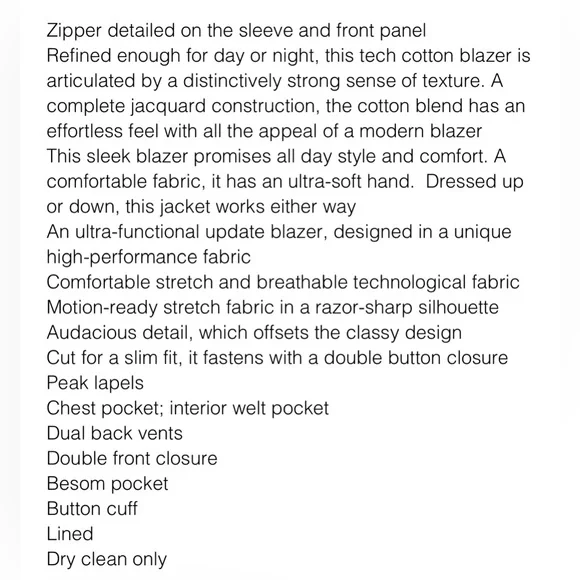 Zipper detailed on the sleeve and front panel
Refined enough for day or night, this tech cotton blazer is articulated by a distinctively strong sense of texture. A complete jacquard construction, the cotton blend has an effortless feel with all the appeal of a modern blazer
This sleek blazer promises all day style and comfort. A comfortable fabric, it has an ultra-soft hand. Dressed up or down, this jacket works either way
An ultra-functional update blazer, designed in a unique high-performance fabric
Comfortable stretch and breathable technological fabric
Motion-ready stretch fabric in a razor-sharp silhouette
Audacious detail, which offsets the classy design
Cut for a slim fit, it fastens with a double button closure
Peak lapels
Chest pocket; interior welt pocket
Dual back vents
Double front closure
Besom pocket
Button cuff
Lined
Dry clean only